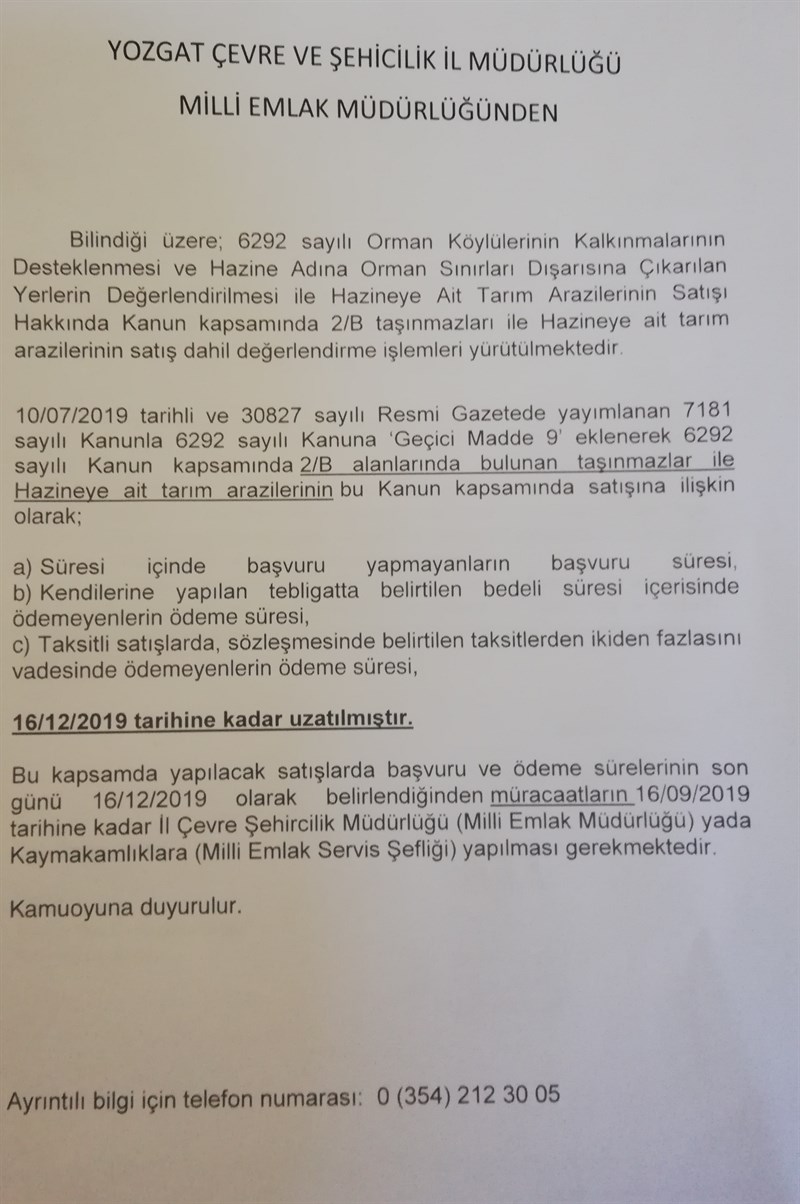 YOZGAT ÇEVRE VE ŞEHİCİLİK İL MÜDÜRLÜĞÜ

MİLLİ EMLAK MÜDÜRLÜĞÜNDEN

Bilindiği üzere; 6292 sayılı Orman Köylülerinin Kalkınmalarının Desteklenmesi ve Hazine Adına Orman Sınırları Dışarısına Çıkarılan Yerlerin Değerlendirilmesi ile Hazineye Ait Tarım Arazilerinin Satışı Hakkında Kanun kapsamında 2/B taşınmazları ile Hazineye ait tarım arazilerinin satış dahil değerlendirme işlemleri yürütülmektedir.

10/07/2019 tarihli ve 30827 sayılı Resmi Gazetede yayımlanan 7181 sayılı Kanunla 6292 sayılı Kanuna 'Geçici Madde 9' eklenerek 6292 sayılı Kanun kapsamında 2/B alanlarında bulunan taşınmazlar ile Hazineye ait tarım arazilerinin bu Kanun kapsamında satışına ilişkin olarak;

a) Süresi içinde başvuru yapmayanların başvuru süresi,
b) Kendilerine yapılan tebligatta belirtilen bedeli süresi içerisinde ödemeyenlerin ödeme süresi,
c) Taksitli satışlarda, sözleşmesinde belirtilen taksitlerden ikiden fazlasını vadesinde ödemeyenlerin ödeme süresi,

16/12/2019 tarihine kadar uzatılmıştır.

Bu kapsamda yapılacak satışlarda başvuru ve ödeme sürelerinin son günü 16/12/2019 olarak belirlendiğinden müracaatların 16/09/2019 tarihine kadar İl Çevre Şehircilik Müdürlüğü (Milli Emlak Müdürlüğü) yada Kaymakamlıklara (Milli Emlak Servis Şefliği) yapılması gerekmektedir.

Kamuoyuna duyurulur.

Ayrıntılı bilgi için telefon numarası: 0 (354) 212 30 05